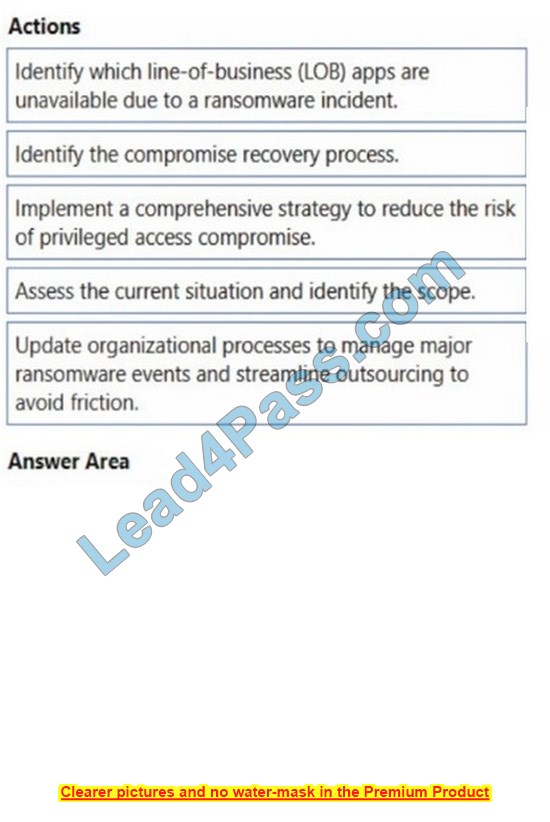 Actions

Identify which line-of-business (LOB) apps are unavailable due to a ransomware incident.

Identify the compromise recovery process.

Implement a comprehensive strategy to reduce the risk of privileged access compromise.

Assess the current situation and identify the scope.

Update organizational processes to manage major ransomware events and streamline outsourcing to avoid friction.

Answer Area

Lead4Pass.com

Clearer pictures and no water-mask in the Premium Product